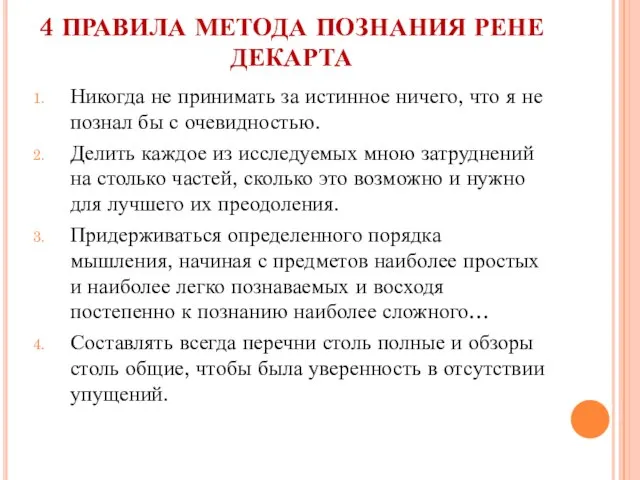 4 ПРАВИЛА МЕТОДА ПОЗНАНИЯ РЕНЕ ДЕКАРТА

1. Никогда не принимать за истинное ничего, что я не познал бы с очевидностью.

2. Делить каждое из исследуемых мною затруднений на столько частей, сколько это возможно и нужно для лучшего их преодоления.

3. Придерживаться определенного порядка мышления, начиная с предметов наиболее простых и наиболее легко познаваемых и восходя постепенно к познанию наиболее сложного…

4. Составлять всегда перечни столь полные и обзоры столь общие, чтобы была уверенность в отсутствии упущений.